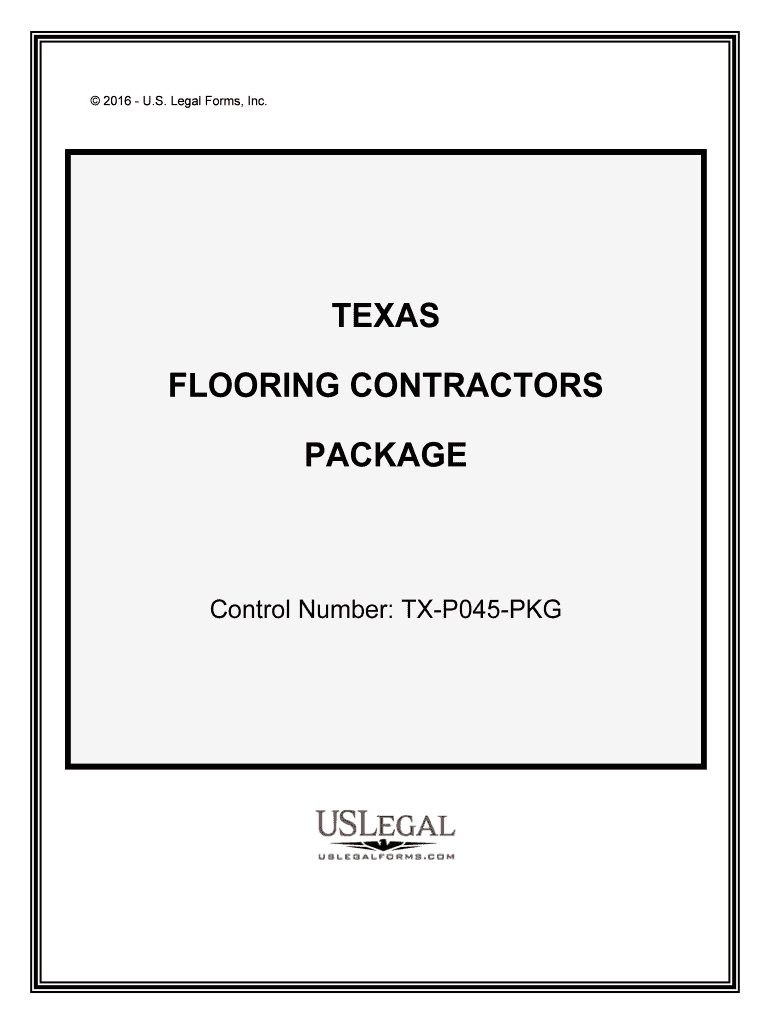 © 2016 - U.S. Legal Forms, Inc.

TEXAS

FLOORING CONTRACTORS

PACKAGE

Control Number: TX-P045-PKG

USLEGAL

USLEGALFORMS.COM